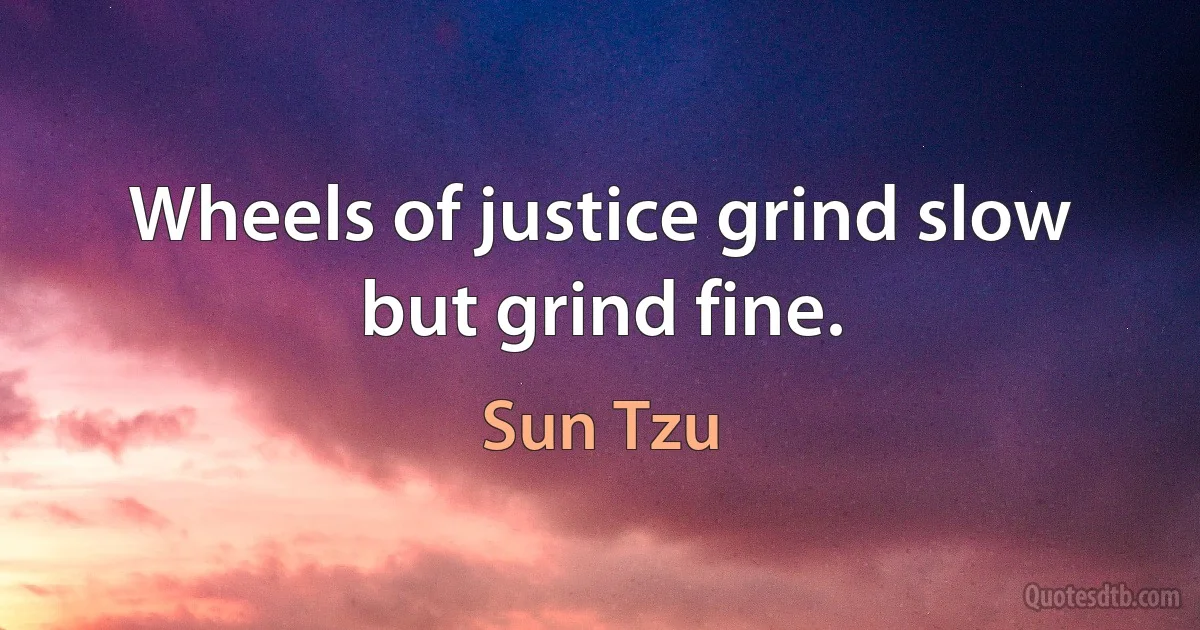 Wheels of justice grind slow but grind fine.

Sun Tzu

Quotesdtb.com